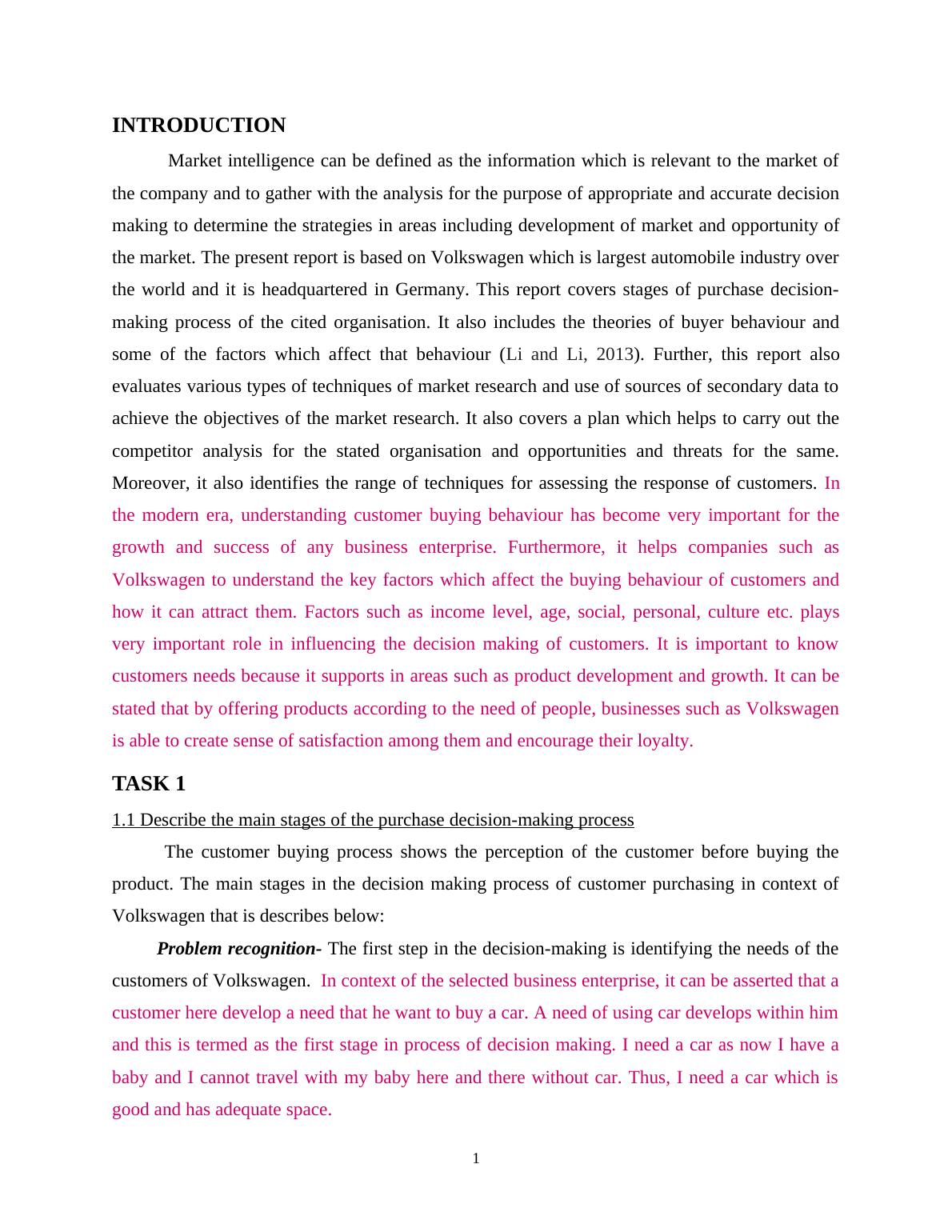 INTRODUCTION

Market intelligence can be defined as the information which is relevant to the market of the company and to gather with the analysis for the purpose of appropriate and accurate decision making to determine the strategies in areas including development of market and opportunity of the market. The present report is based on Volkswagen which is largest automobile industry over the world and it is headquartered in Germany. This report covers stages of purchase decision-making process of the cited organisation. It also includes the theories of buyer behaviour and some of the factors which affect that behaviour (Li and Li, 2013). Further, this report also evaluates various types of techniques of market research and use of sources of secondary data to achieve the objectives of the market research. It also covers a plan which helps to carry out the competitor analysis for the stated organisation and opportunities and threats for the same. Moreover, it also identifies the range of techniques for assessing the response of customers. In the modern era, understanding customer buying behaviour has become very important for the growth and success of any business enterprise. Furthermore, it helps companies such as Volkswagen to understand the key factors which affect the buying behaviour of customers and how it can attract them. Factors such as income level, age, social, personal, culture etc. plays very important role in influencing the decision making of customers. It is important to know customers needs because it supports in areas such as product development and growth. It can be stated that by offering products according to the need of people, businesses such as Volkswagen is able to create sense of satisfaction among them and encourage their loyalty.

TASK 1

1.1 Describe the main stages of the purchase decision-making process

The customer buying process shows the perception of the customer before buying the product. The main stages in the decision making process of customer purchasing in context of Volkswagen that is describes below:

Problem recognition- The first step in the decision-making is identifying the needs of the customers of Volkswagen. In context of the selected business enterprise, it can be asserted that a customer here develop a need that he want to buy a car. A need of using car develops within him and this is termed as the first stage in process of decision making. I need a car as now I have a baby and I cannot travel with my baby here and there without car. Thus, I need a car which is good and has adequate space.

1